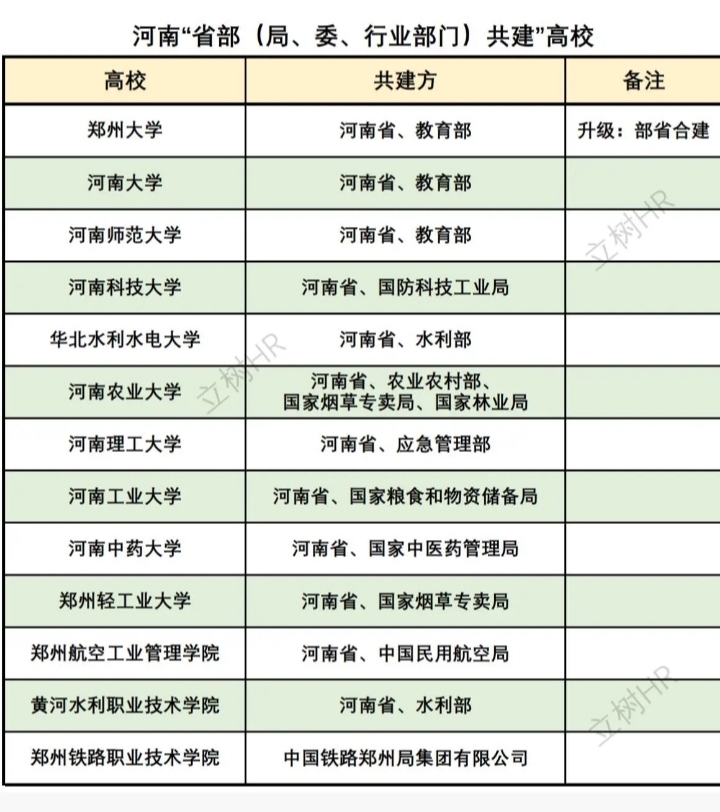 河南“省部（局、委、行业部门）共建”高校

| 高校 | 共建方 | 备注 |
|---|---|---|
| 郑州大学 | 河南省、教育部 | 升级：部省合建 |
| 河南大学 | 河南省、教育部 | |
| 河南师范大学 | 河南省、教育部 | |
| 河南科技大学 | 河南省、国防科技工业局 | |
| 华北水利水电大学 | 河南省、水利部 | |
| 河南农业大学 | 河南省、农业农村部、国家烟草专卖局、国家林业局 | |
| 河南理工大学 | 河南省、应急管理部 | |
| 河南工业大学 | 河南省、国家粮食和物资储备局 | |
| 河南中药大学 | 河南省、国家中医药管理局 | |
| 郑州轻工业大学 | 河南省、国家烟草专卖局 | |
| 郑州航空工业管理学院 | 河南省、中国民用航空局 | |
| 黄河水利职业技术学院 | 河南省、水利部 | |
| 郑州铁路职业技术学院 | 中国铁路郑州局集团有限公司 | |

立树HR
立树HR
立树HR